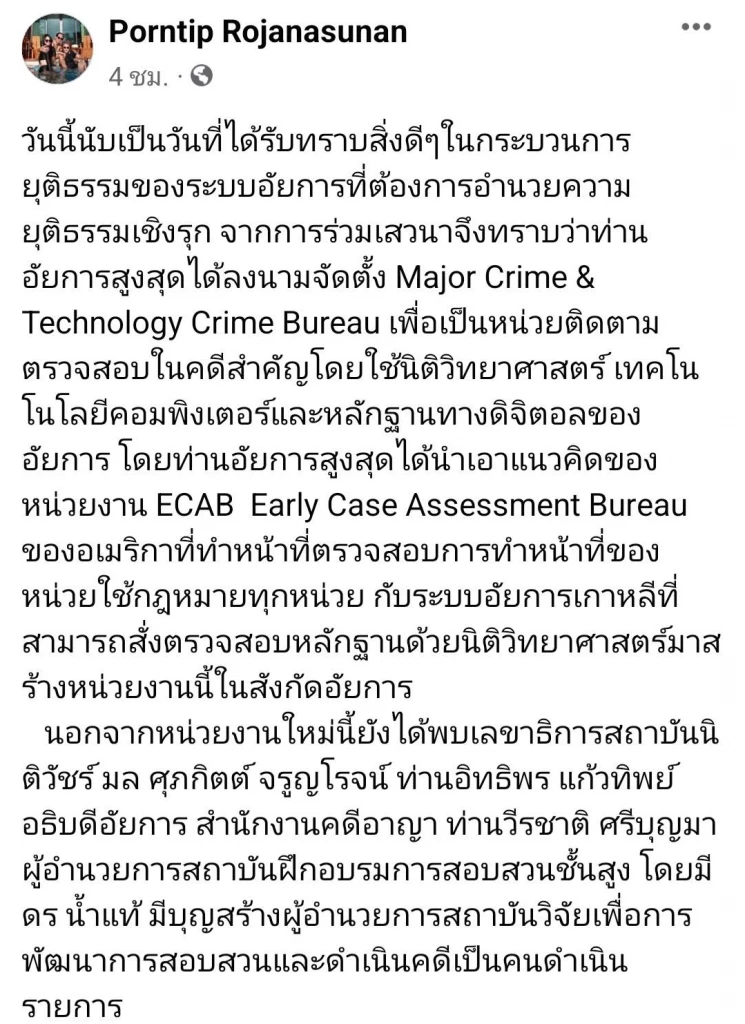 Porntip Rojanasunan
4 ชม. ·

วันนี้นับเป็นวันที่ได้รับทราบสิ่งดีๆในกระบวนการยุติธรรมของระบบอัยการที่ต้องการอำนวยความยุติธรรมเชิงรุก จากการร่วมเสวนาจึงทราบว่าท่านอัยการสูงสุดได้ลงนามจัดตั้ง Major Crime & Technology Crime Bureau เพื่อเป็นหน่วยติดตามตรวจสอบในคดีสำคัญโดยใช้นิติวิทยาศาสตร์ เทคโนโนโลยีคอมพิงเตอร์และหลักฐานทางดิจิตอลของอัยการ โดยท่านอัยการสูงสุดได้นำเอาแนวคิดของหน่วยงาน ECAB Early Case Assessment Bureau ของอเมริกาที่ทำหน้าที่ตรวจสอบการทำหน้าที่ของหน่วยใช้กฎหมายทุกหน่วย กับระบบอัยการเกาหลีที่สามารถสั่งตรวจสอบหลักฐานด้วยนิติวิทยาศาสตร์มาสร้างหน่วยงานนี้ในสังกัดอัยการ

นอกจากหน่วยงานใหม่นี้ยังได้พบเลขาธิการสถาบันนิติวัชร์ มล ศุภกิตต์ จรูญโรจน์ ท่านอิทธิพร แก้วทิพย์ อธิบดีอัยการ สำนักงานคดีอาญา ท่านวีรชาติ ศรีบุญมา ผู้อำนวยการสถาบันฝึกอบรมการสอบสวนชั้นสูง โดยมี ดร น้ำแท้ มีบุญสร้างผู้อำนวยการสถาบันวิจัยเพื่อการพัฒนาการสอบสวนและดำเนินคดีเป็นคนดำเนินรายการ